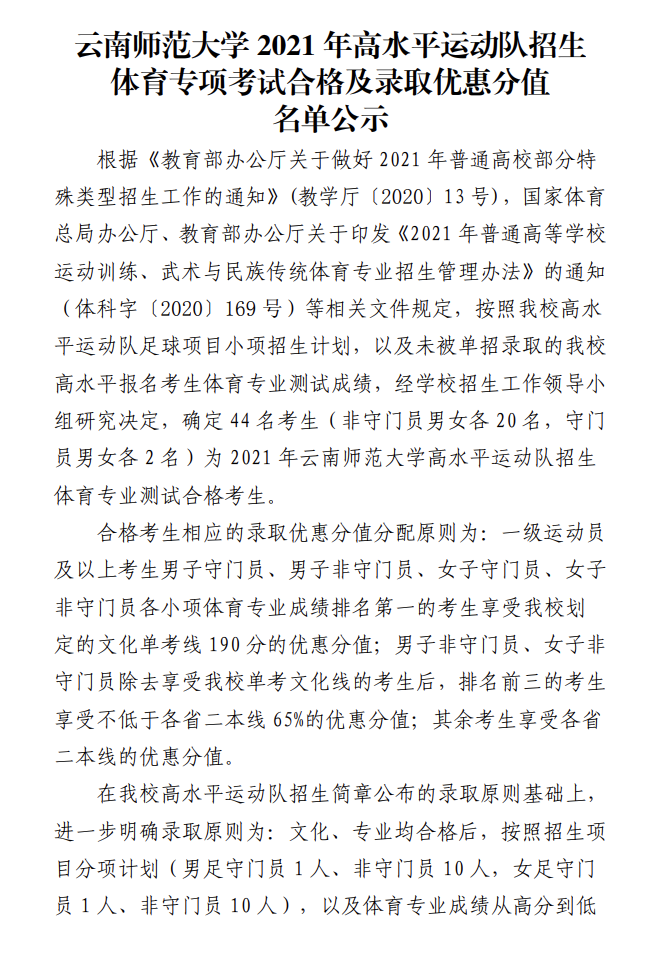 云南师范大学 2021 年高水平运动队招生体育专项考试合格及录取优惠分值名单公示

根据《教育部办公厅关于做好 2021 年普通高校部分特殊类型招生工作的通知》(教学厅〔2020〕13 号)，国家体育总局办公厅、教育部办公厅关于印发《2021 年普通高等学校运动训练、武术与民族传统体育专业招生管理办法》的通知（体科字〔2020〕169 号）等相关文件规定，按照我校高水平运动队足球项目小项招生计划，以及未被单招录取的我校高水平报名考生体育专业测试成绩，经学校招生工作领导小组研究决定，确定 44 名考生（非守门员男女各 20 名，守门员男女各 2 名）为 2021 年云南师范大学高水平运动队招生体育专业测试合格考生。

合格考生相应的录取优惠分值分配原则为：一级运动员及以上考生男子守门员、男子非守门员、女子守门员、女子非守门员各小项体育专业成绩排名第一的考生享受我校划定的文化单考线 190 分的优惠分值；男子非守门员、女子非守门员除去享受我校单考文化线的考生后，排名前三的考生享受不低于各省二本线 65%的优惠分值；其余考生享受各省二本线的优惠分值。

在我校高水平运动队招生简章公布的录取原则基础上，进一步明确录取原则为：文化、专业均合格后，按照招生项目分项计划（男足守门员 1 人、非守门员 10 人，女足守门员 1 人、非守门员 10 人），以及体育专业成绩从高分到低